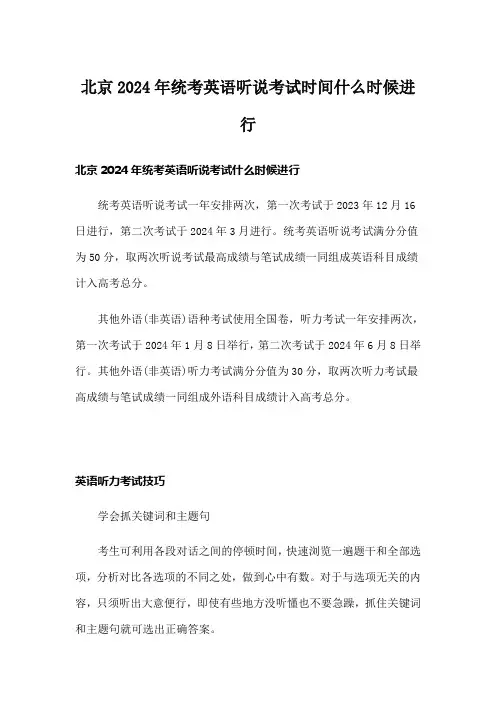 北京2024年统考英语听说考试时间什么时候进行

北京2024年统考英语听说考试什么时候进行

统考英语听说考试一年安排两次，第一次考试于2023年12月16日进行，第二次考试于2024年3月进行。统考英语听说考试满分分值为50分，取两次听说考试最高成绩与笔试成绩一同组成英语科目成绩计入高考总分。

其他外语(非英语)语种考试使用全国卷，听力考试一年安排两次，第一次考试于2024年1月8日举行，第二次考试于2024年6月8日举行。其他外语(非英语)听力考试满分分值为30分，取两次听力考试最高成绩与笔试成绩一同组成外语科目成绩计入高考总分。

英语听力考试技巧

学会抓关键词和主题句

考生可利用各段对话之间的停顿时间，快速浏览一遍题干和全部选项，分析对比各选项的不同之处，做到心中有数。对于与选项无关的内容，只须听出大意便行，即使有些地方没听懂也不要急躁，抓住关键词和主题句就可选出正确答案。